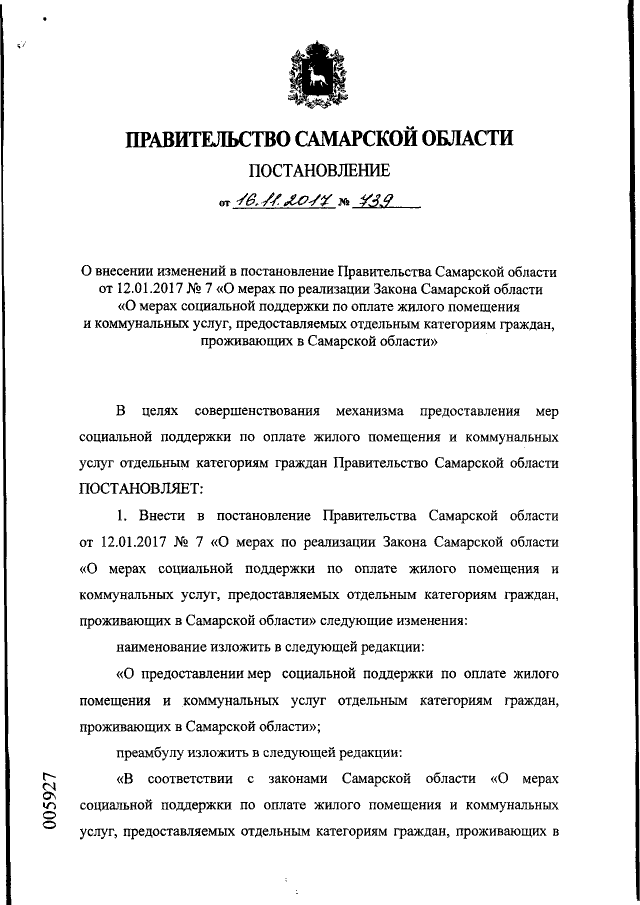 ПРАВИТЕЛЬСТВО САМАРСКОЙ ОБЛАСТИ

ПОСТАНОВЛЕНИЕ

от 16.11.2017 № 739

О внесении изменений в постановление Правительства Самарской области от 12.01.2017 № 7 «О мерах по реализации Закона Самарской области «О мерах социальной поддержки по оплате жилого помещения и коммунальных услуг, предоставляемых отдельным категориям граждан, проживающих в Самарской области»

В целях совершенствования механизма предоставления мер социальной поддержки по оплате жилого помещения и коммунальных услуг отдельным категориям граждан Правительство Самарской области ПОСТАНОВЛЯЕТ:

1. Внести в постановление Правительства Самарской области от 12.01.2017 № 7 «О мерах по реализации Закона Самарской области «О мерах социальной поддержки по оплате жилого помещения и коммунальных услуг, предоставляемых отдельным категориям граждан, проживающих в Самарской области» следующие изменения:

наименование изложить в следующей редакции:

«О предоставлении мер социальной поддержки по оплате жилого помещения и коммунальных услуг отдельным категориям граждан, проживающих в Самарской области»;

преамбулу изложить в следующей редакции:

«В соответствии с законами Самарской области «О мерах социальной поддержки по оплате жилого помещения и коммунальных услуг, предоставляемых отдельным категориям граждан, проживающих в

005927